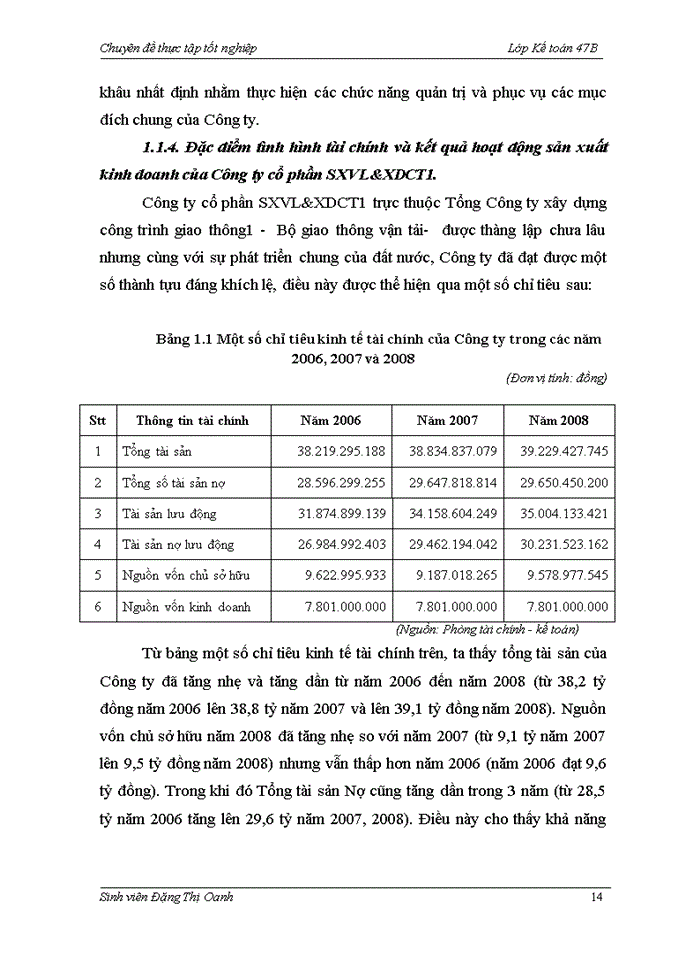 Chuyên đề thực tập tốt nghiệp

Lớp Kế toán 47B

khâu nhất định nhằm thực hiện các chức năng quản trị và phục vụ các mục đích chung của Công ty.

1.1.4. Đặc điểm tình hình tài chính và kết quả hoạt động sản xuất kinh doanh của Công ty cổ phần SXVL&XDCT1.

Công ty cổ phần SXVL&XDCT1 trực thuộc Tổng Công ty xây dựng công trình giao thông1 - Bộ giao thông vận tải- được thàng lập chưa lâu nhưng cùng với sự phát triển chung của đất nước, Công ty đã đạt được một số thành tựu đáng khích lệ, điều này được thể hiện qua một số chỉ tiêu sau:

Bảng 1.1 Một số chỉ tiêu kinh tế tài chính của Công ty trong các năm 2006, 2007 và 2008

(Đơn vị tính: đồng)

| Stt | Thông tin tài chính | Năm 2006 | Năm 2007 | Năm 2008 |
|---|---|---|---|---|
| 1 | Tổng tài sản | 38.219.295.188 | 38.834.837.079 | 39.229.427.745 |
| 2 | Tổng số tài sản nợ | 28.596.299.255 | 29.647.818.814 | 29.650.450.200 |
| 3 | Tài sản lưu động | 31.874.899.139 | 34.158.604.249 | 35.004.133.421 |
| 4 | Tài sản nợ lưu động | 26.984.992.403 | 29.462.194.042 | 30.231.523.162 |
| 5 | Nguồn vốn chủ sở hữu | 9.622.995.933 | 9.187.018.265 | 9.578.977.545 |
| 6 | Nguồn vốn kinh doanh | 7.801.000.000 | 7.801.000.000 | 7.801.000.000 |

(Nguồn: Phòng tài chính - kế toán)

Từ bảng một số chỉ tiêu kinh tế tài chính trên, ta thấy tổng tài sản của Công ty đã tăng nhẹ và tăng dần từ năm 2006 đến năm 2008 (từ 38,2 tỷ đồng năm 2006 lên 38,8 tỷ năm 2007 và lên 39,1 tỷ đồng năm 2008). Nguồn vốn chủ sở hữu năm 2008 đã tăng nhẹ so với năm 2007 (từ 9,1 tỷ năm 2007 lên 9,5 tỷ đồng năm 2008) nhưng vẫn thấp hơn năm 2006 (năm 2006 đạt 9,6 tỷ đồng). Trong khi đó Tổng tài sản Nợ cũng tăng dần trong 3 năm (từ 28,5 tỷ năm 2006 tăng lên 29,6 tỷ năm 2007, 2008). Điều này cho thấy khả năng

Sinh viên Đặng Thị Oanh

14